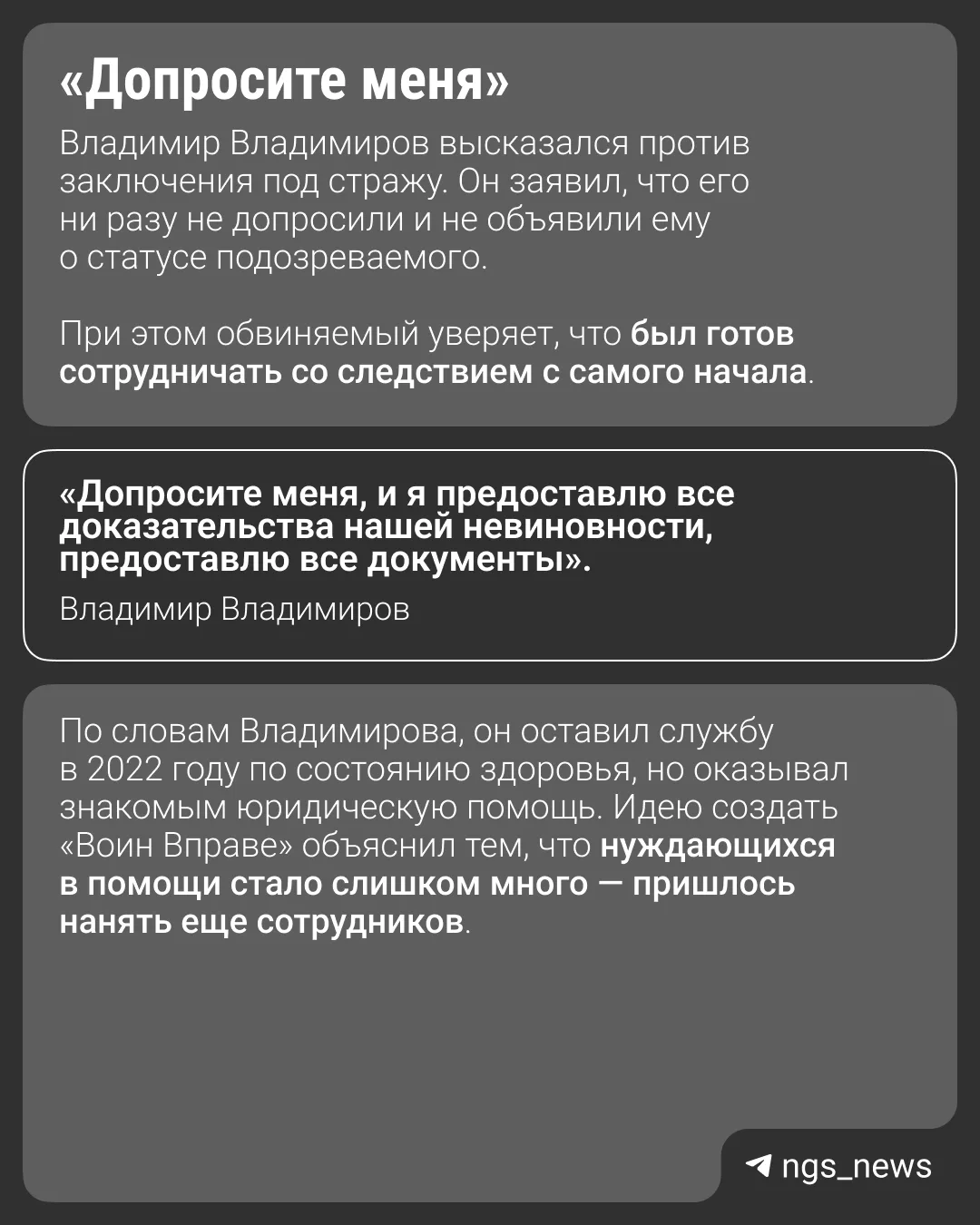 «Допросите меня»

Владимир Владимиров высказался против заключения под стражу. Он заявил, что его ни разу не допросили и не объявили ему о статусе подозреваемого.

При этом обвиняемый уверяет, что был готов сотрудничать со следствием с самого начала.

«Допросите меня, и я предоставлю все доказательства нашей невиновности, предоставлю все документы».

Владимир Владимиров

По словам Владимирова, он оставил службу в 2022 году по состоянию здоровья, но оказывал знакомым юридическую помощь. Идею создать «Воин Вправе» объяснил тем, что нуждающихся в помощи стало слишком много — пришлось нанять еще сотрудников.

ngs_news